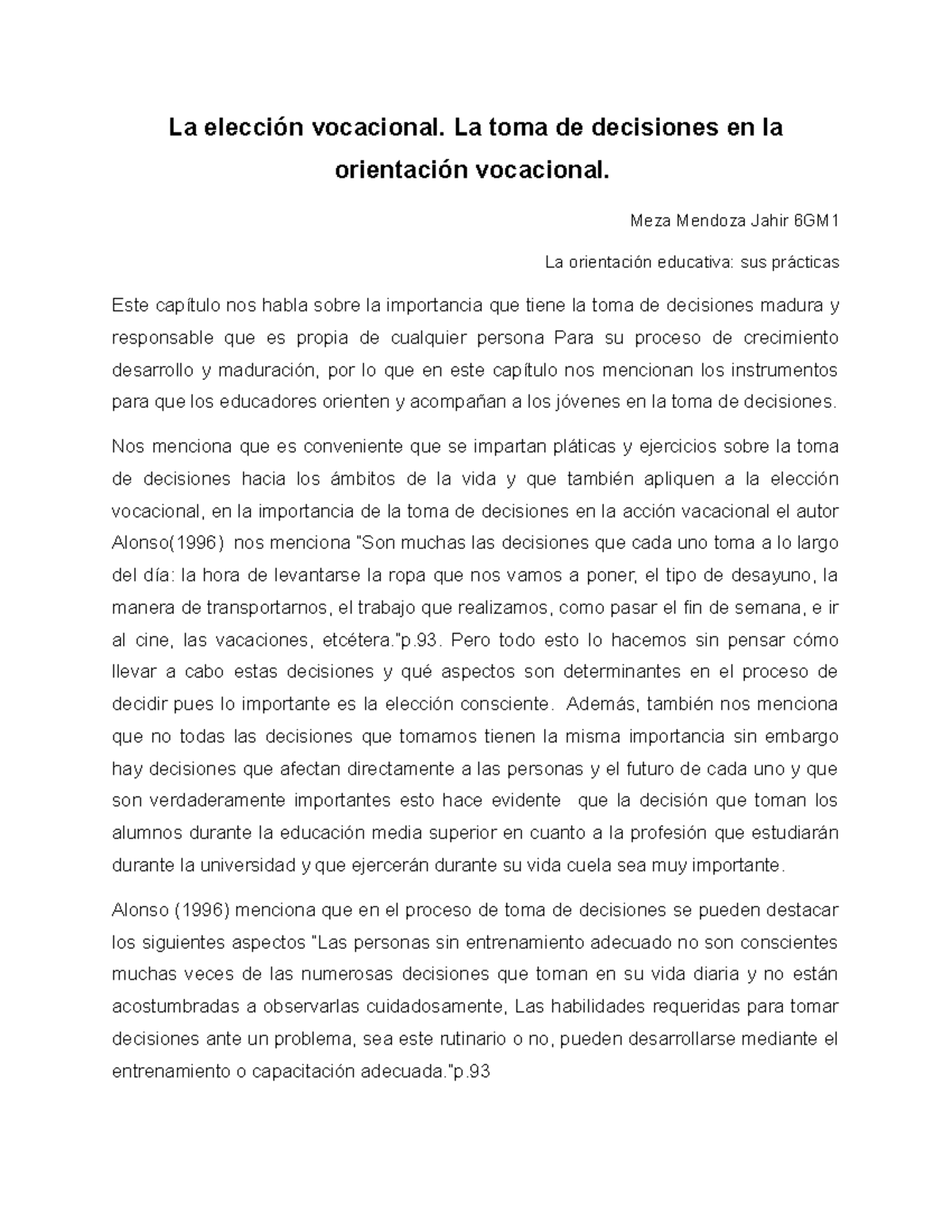 La elección vocacional. La toma de decisiones en la orientación vocacional.

Meza Mendoza Jahir 6GM1

La orientación educativa: sus prácticas

Este capítulo nos habla sobre la importancia que tiene la toma de decisiones madura y responsable que es propia de cualquier persona Para su proceso de crecimiento desarrollo y maduración, por lo que en este capítulo nos mencionan los instrumentos para que los educadores orienten y acompañan a los jóvenes en la toma de decisiones.

Nos menciona que es conveniente que se impartan pláticas y ejercicios sobre la toma de decisiones hacia los ámbitos de la vida y que también apliquen a la elección vocacional, en la importancia de la toma de decisiones en la acción vacacional el autor Alonso(1996) nos menciona "Son muchas las decisiones que cada uno toma a lo largo del día: la hora de levantarse la ropa que nos vamos a poner, el tipo de desayuno, la manera de transportarnos, el trabajo que realizamos, como pasar el fin de semana, e ir al cine, las vacaciones, etcétera."p.93. Pero todo esto lo hacemos sin pensar cómo llevar a cabo estas decisiones y qué aspectos son determinantes en el proceso de decidir pues lo importante es la elección consciente. Además, también nos menciona que no todas las decisiones que tomamos tienen la misma importancia sin embargo hay decisiones que afectan directamente a las personas y el futuro de cada uno y que son verdaderamente importantes esto hace evidente que la decisión que toman los alumnos durante la educación media superior en cuanto a la profesión que estudiarán durante la universidad y que ejercerán durante su vida cuela sea muy importante.

Alonso (1996) menciona que en el proceso de toma de decisiones se pueden destacar los siguientes aspectos "Las personas sin entrenamiento adecuado no son conscientes muchas veces de las numerosas decisiones que toman en su vida diaria y no están acostumbradas a observarlas cuidadosamente, Las habilidades requeridas para tomar decisiones ante un problema, sea este rutinario o no, pueden desarrollarse mediante el entrenamiento o capacitación adecuada."p.93